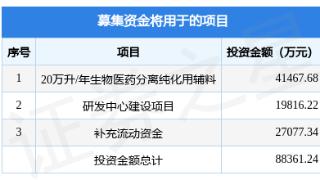 募集资金将用于的项目

| 序号 | 项目 | 投资金额（万元） |
|---|---|---|
| 1 | 20万升/年生物医药分离纯化用辅料 | 41467.68 |
| 2 | 研发中心建设项目 | 19816.22 |
| 3 | 补充流动资金 | 27077.34 |
|  | 投资金额总计 | 88361.24 |

证券之星